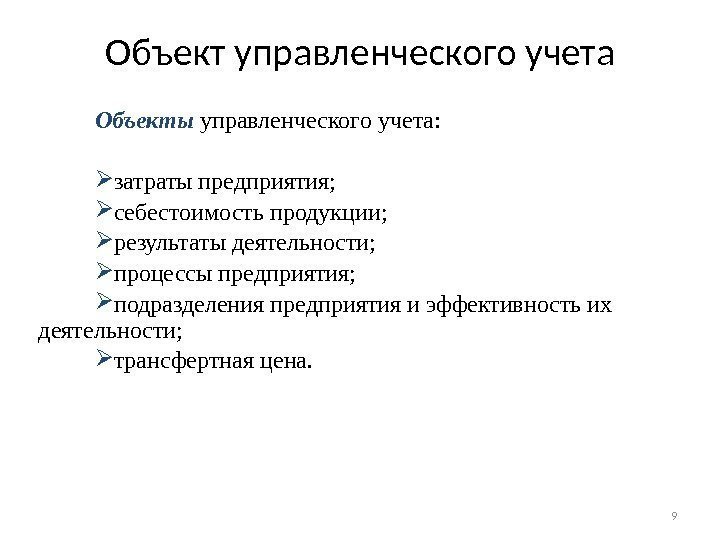 Объект управленческого учета

Объекты управленческого учета:

➢затраты предприятия;
➢себестоимость продукции;
➢результаты деятельности;
➢процессы предприятия;
➢подразделения предприятия и эффективность их деятельности;
➢трансфертная цена.

9